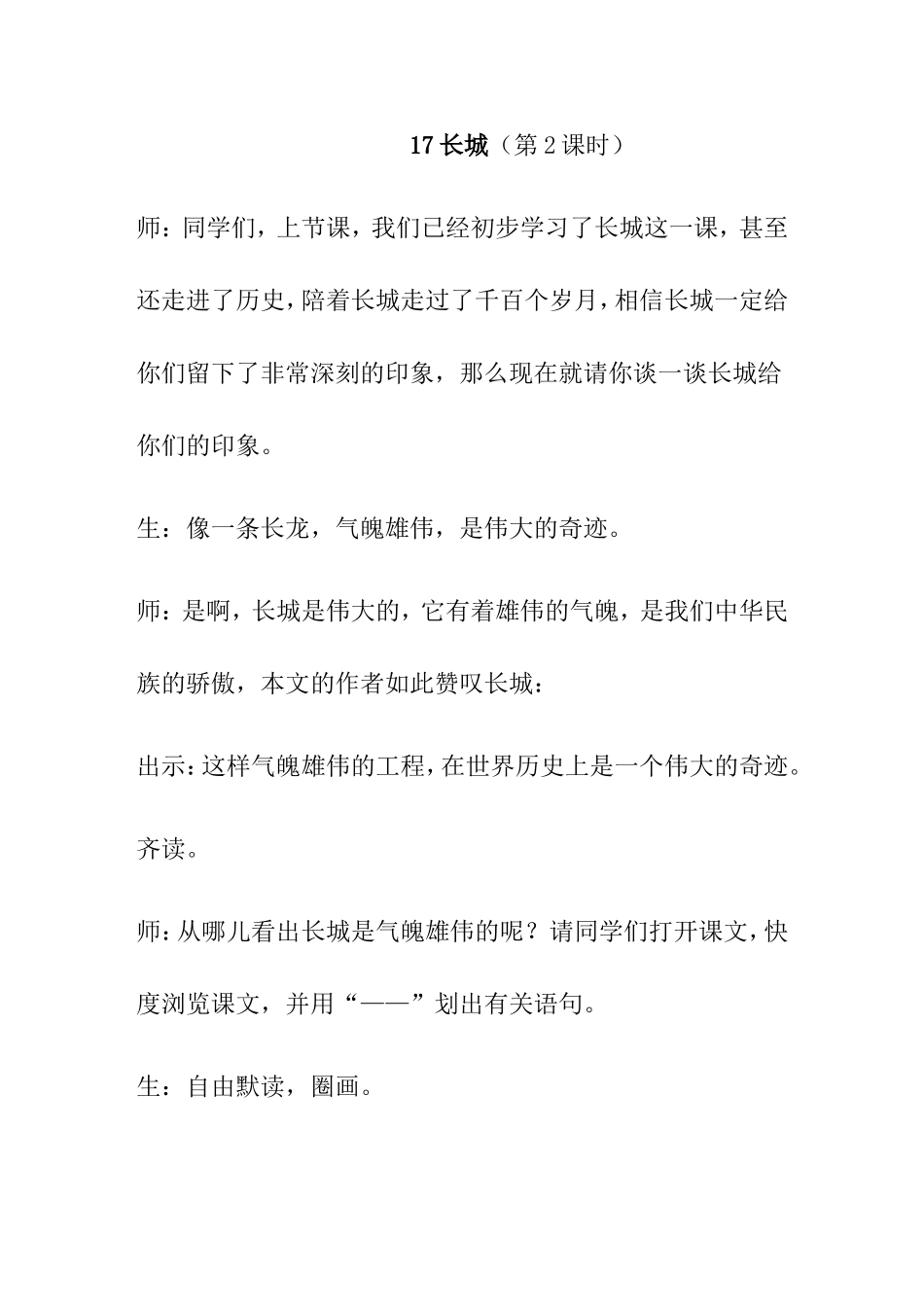 17 长城（第 2 课时）

师：同学们，上节课，我们已经初步学习了长城这一课，甚至还走进了历史，陪着长城走过了千百个岁月，相信长城一定给你们留下了非常深刻的印象，那么现在就请你谈一谈长城给你们的印象。

生：像一条长龙，气魄雄伟，是伟大的奇迹。

师：是啊，长城是伟大的，它有着雄伟的气魄，是我们中华民族的骄傲，本文的作者如此赞叹长城：

出示：这样气魄雄伟的工程，在世界历史上是一个伟大的奇迹。

齐读。

师：从哪儿看出长城是气魄雄伟的呢？请同学们打开课文，快度浏览课文，并用“——”划出有关语句。

生：自由默读，圈画。